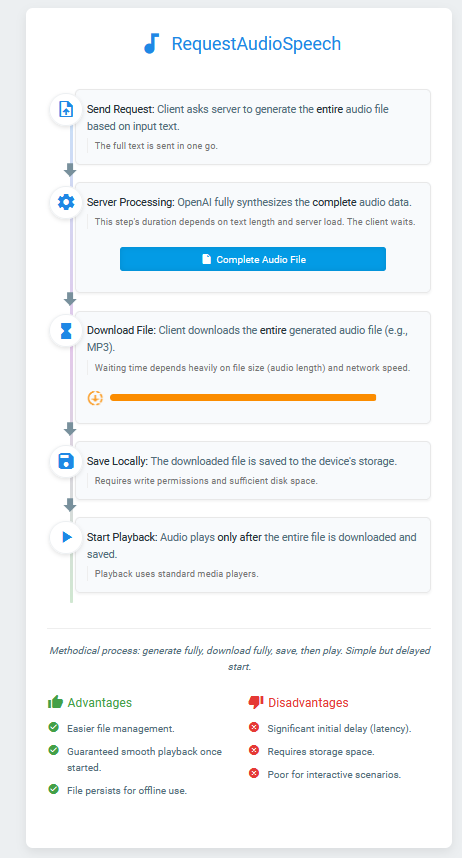 RequestAudioSpeech

Send Request: Client asks server to generate the entire audio file based on input text.

The full text is sent in one go.

Server Processing: OpenAI fully synthesizes the complete audio data.

This step's duration depends on text length and server load. The client waits.

Complete Audio File

Download File: Client downloads the entire generated audio file (e.g., MP3).

Waiting time depends heavily on file size (audio length) and network speed.

Save Locally: The downloaded file is saved to the device's storage.

Requires write permissions and sufficient disk space.

Start Playback: Audio plays only after the entire file is downloaded and saved.

Playback uses standard media players.

Methodical process: generate fully, download fully, save, then play. Simple but delayed start.

Advantages

Easier file management.

Guaranteed smooth playback once started.

File persists for offline use.

Disadvantages

Significant initial delay (latency).

Requires storage space.

Poor for interactive scenarios.